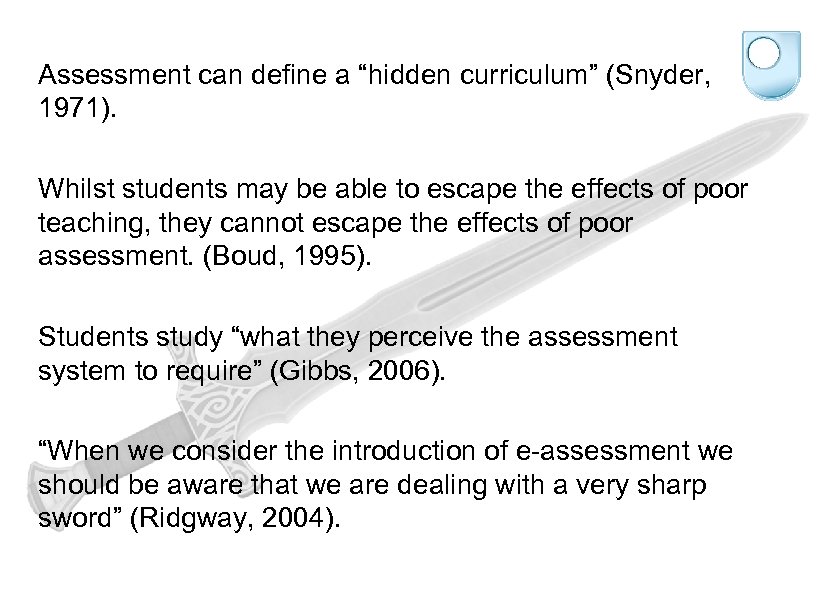 Assessment can define a "hidden curriculum" (Snyder, 1971).

Whilst students may be able to escape the effects of poor teaching, they cannot escape the effects of poor assessment. (Boud, 1995).

Students study "what they perceive the assessment system to require" (Gibbs, 2006).

"When we consider the introduction of e-assessment we should be aware that we are dealing with a very sharp sword" (Ridgway, 2004).